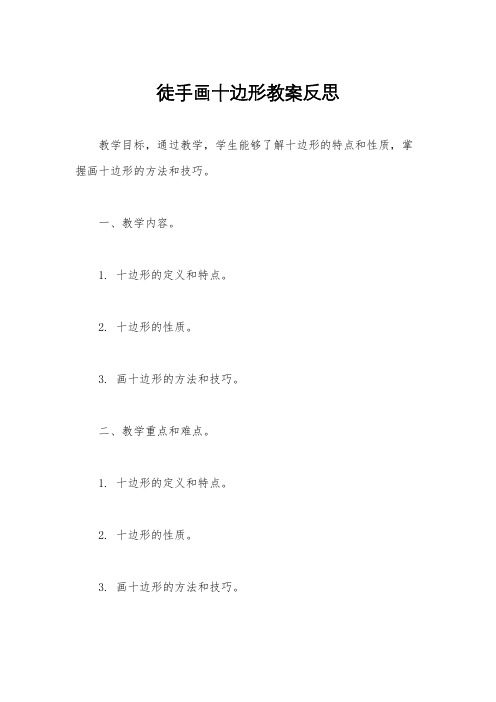 徒手画十边形教案反思

教学目标，通过教学，学生能够了解十边形的特点和性质，掌握画十边形的方法和技巧。

一、教学内容。

1. 十边形的定义和特点。

2. 十边形的性质。

3. 画十边形的方法和技巧。

二、教学重点和难点。

1. 十边形的定义和特点。

2. 十边形的性质。

3. 画十边形的方法和技巧。